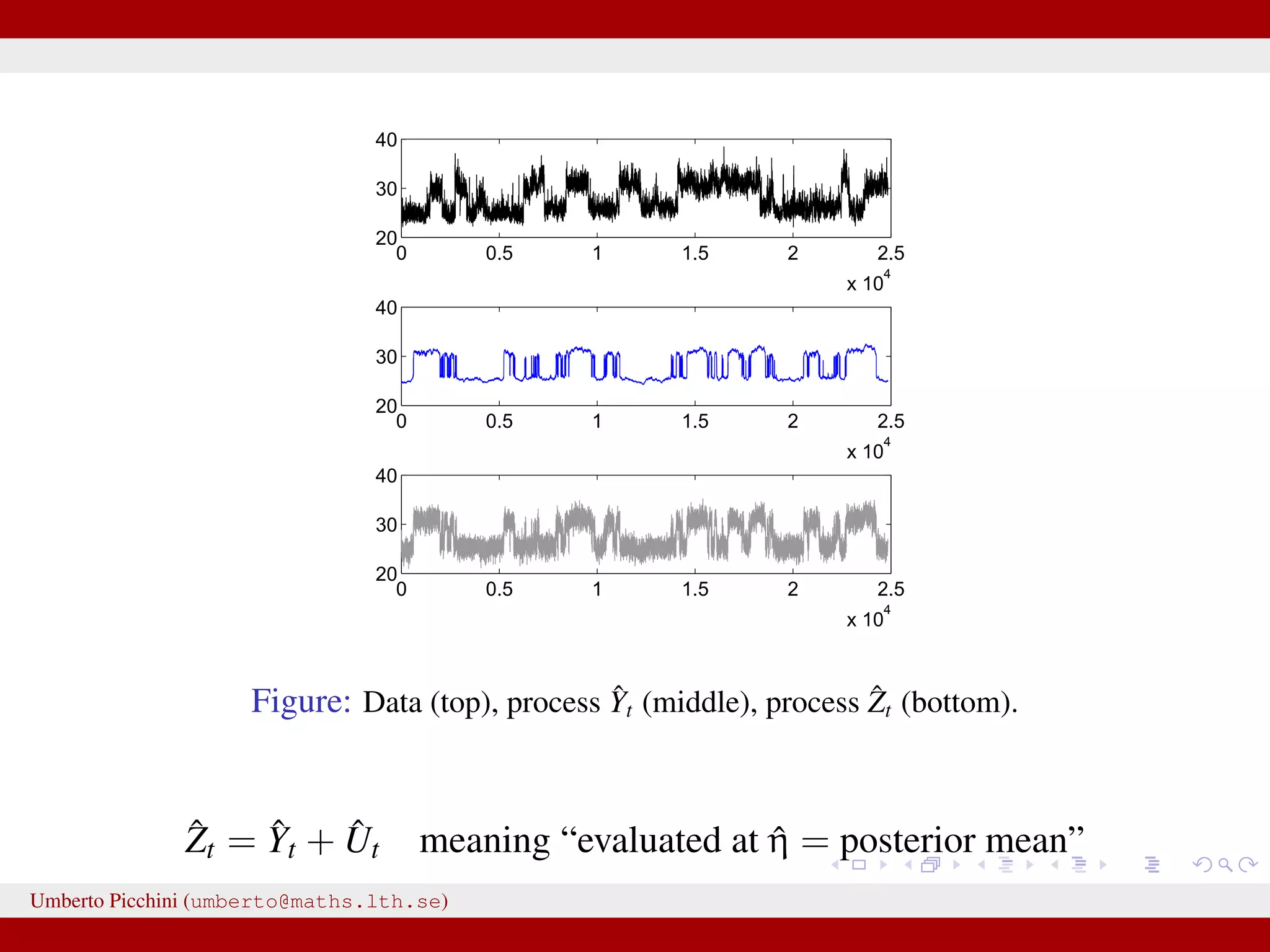 40
30
20
0 0.5 1 1.5 2 2.5
x $10^4$

40
30
20
0 0.5 1 1.5 2 2.5
x $10^4$

40
30
20
0 0.5 1 1.5 2 2.5
x $10^4$

Figure: Data (top), process $\hat{Y}_t$ (middle), process $\hat{Z}_t$ (bottom).

$\hat{Z}_t = \hat{Y}_t + \hat{U}_t$ meaning “evaluated at $\hat{\eta}$ = posterior mean”

Umberto Picchini (umberto@maths.lth.se)